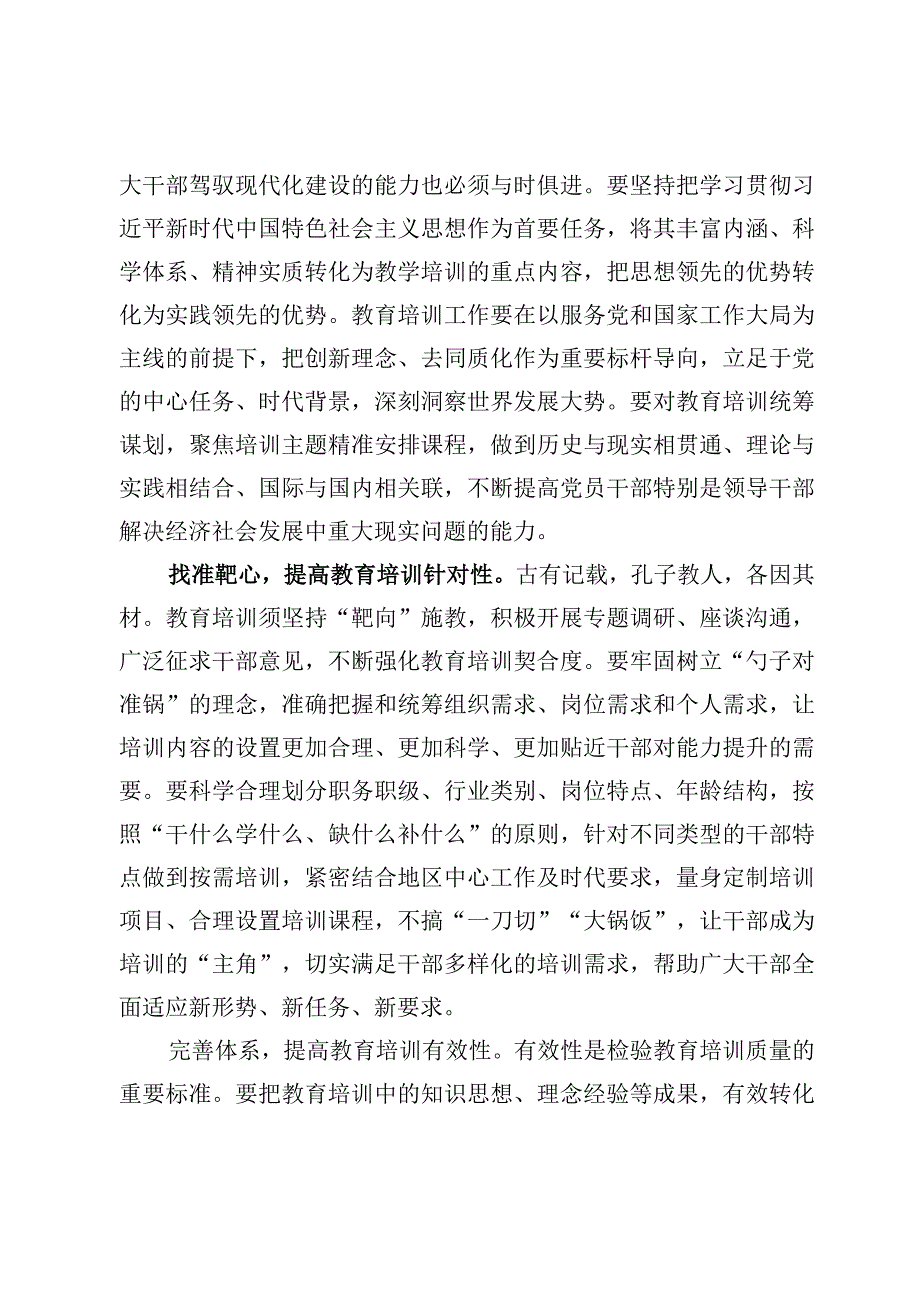 大干部驾驭现代化建设的能力也必须与时俱进。要坚持把学习贯彻习近平新时代中国特色社会主义思想作为首要任务，将其丰富内涵、科学体系、精神实质转化为教学培训的重点内容，把思想领先的优势转化为实践领先的优势。教育培训工作要在以服务党和国家工作大局为主线的前提下，把创新理念、去同质化作为重要标杆导向，立足于党的中心任务、时代背景，深刻洞察世界发展大势。要对教育培训统筹谋划，聚焦培训主题精准安排课程，做到历史与现实相贯通、理论与实践相结合、国际与国内相关联，不断提高党员干部特别是领导干部解决经济社会发展中重大现实问题的能力。

找准靶心，提高教育培训针对性。古有记载，孔子教人，各因其材。教育培训须坚持“靶向”施教，积极开展专题调研、座谈沟通，广泛征求干部意见，不断强化教育培训契合度。要牢固树立“勺子对准锅”的理念，准确把握和统筹组织需求、岗位需求和个人需求，让培训内容的设置更加合理、更加科学、更加贴近干部对能力提升的需要。要科学合理划分职务职级、行业类别、岗位特点、年龄结构，按照“干什么学什么、缺什么补什么”的原则，针对不同类型的干部特点做到按需培训，紧密结合地区中心工作及时代要求，量身定制培训项目、合理设置培训课程，不搞“一刀切”“大锅饭”，让干部成为培训的“主角”，切实满足干部多样化的培训需求，帮助广大干部全面适应新形势、新任务、新要求。

完善体系，提高教育培训有效性。有效性是检验教育培训质量的重要标准。要把教育培训中的知识思想、理念经验等成果，有效转化